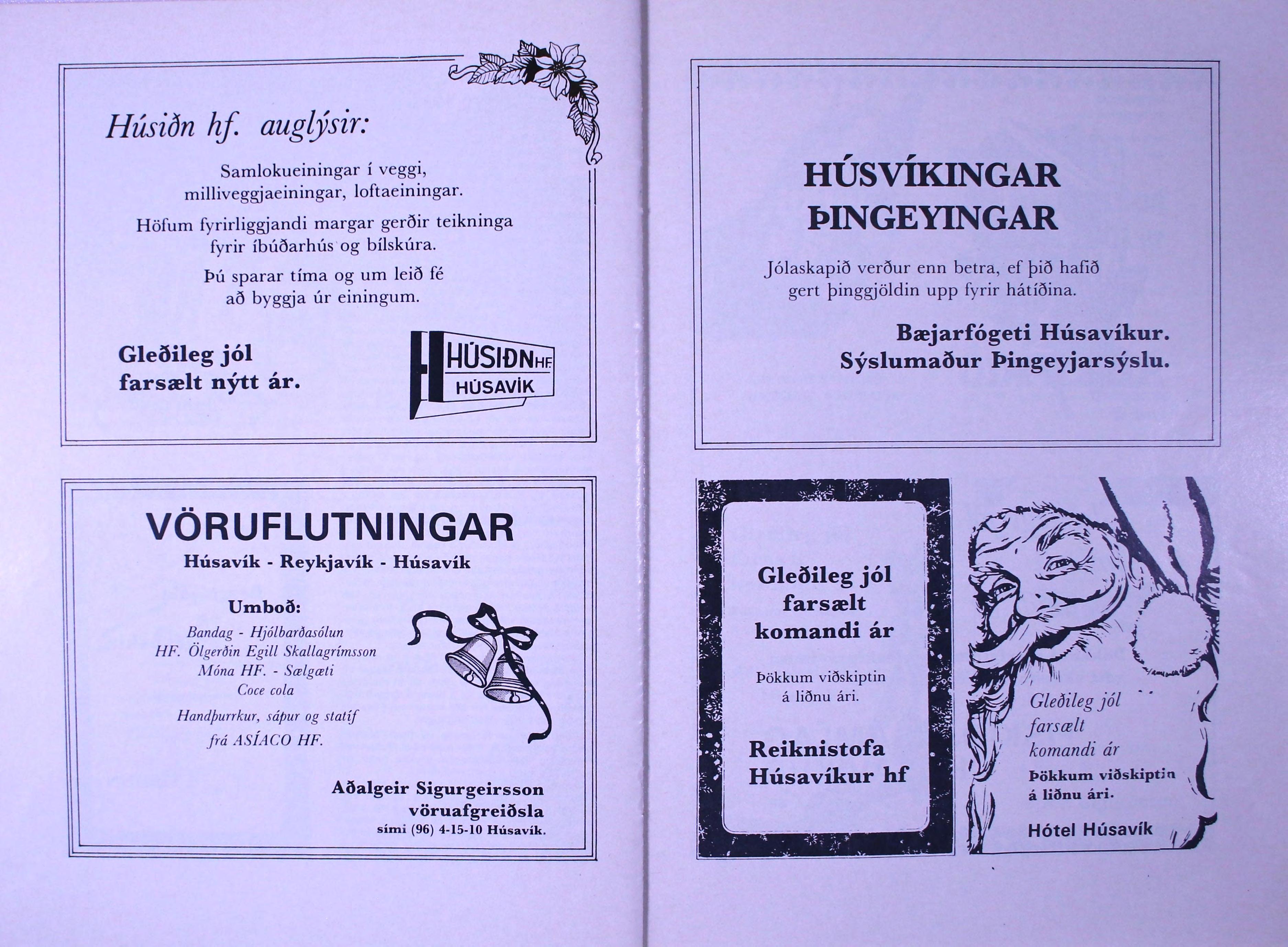 Húsiðn hf. auglýsir:

Samlokueiningar í veggi, milliveggjaeiningar, loftaeiningar.

Höfum fyrirliggjandi margar gerðir teikninga fyrir íbúðarhús og bílskúra.

Þú sparar tíma og um leið fé að byggja úr einingum.

Gleðileg jól farsælt nýtt ár.

HÚSIÐN HF. HÚSAVÍK

VÖRUFLUTNINGAR
Húsavík - Reykjavík - Húsavík

Umboð:
Bandag - Hjólbarðasólun
HF. Ölgerðin Egill Skallagrímsson
Móna HF. - Sælgæti
Coce cola
Handþurrkur, sápur og statíf
frá ASÍACO HF.

Aðalgeir Sigurgeirsson
vöruafgreiðsla
sími (96) 4-15-10 Húsavík.

HÚSVÍKINGAR
ÞINGEYINGAR

Jólaskapið verður enn betra, ef þið hafið gert þinggjöldin upp fyrir hátíðina.

Bæjarfógeti Húsavíkur.
Sýslumaður Þingeyjarsýslu.

Gleðileg jól farsælt komandi ár

Þökkum viðskiptin á liðnu ári.

Reiknistofa Húsavíkur hf

Gleðileg jól farsælt komandi ár
Þökkum viðskiptin á liðnu ári.
Hótel Húsavík